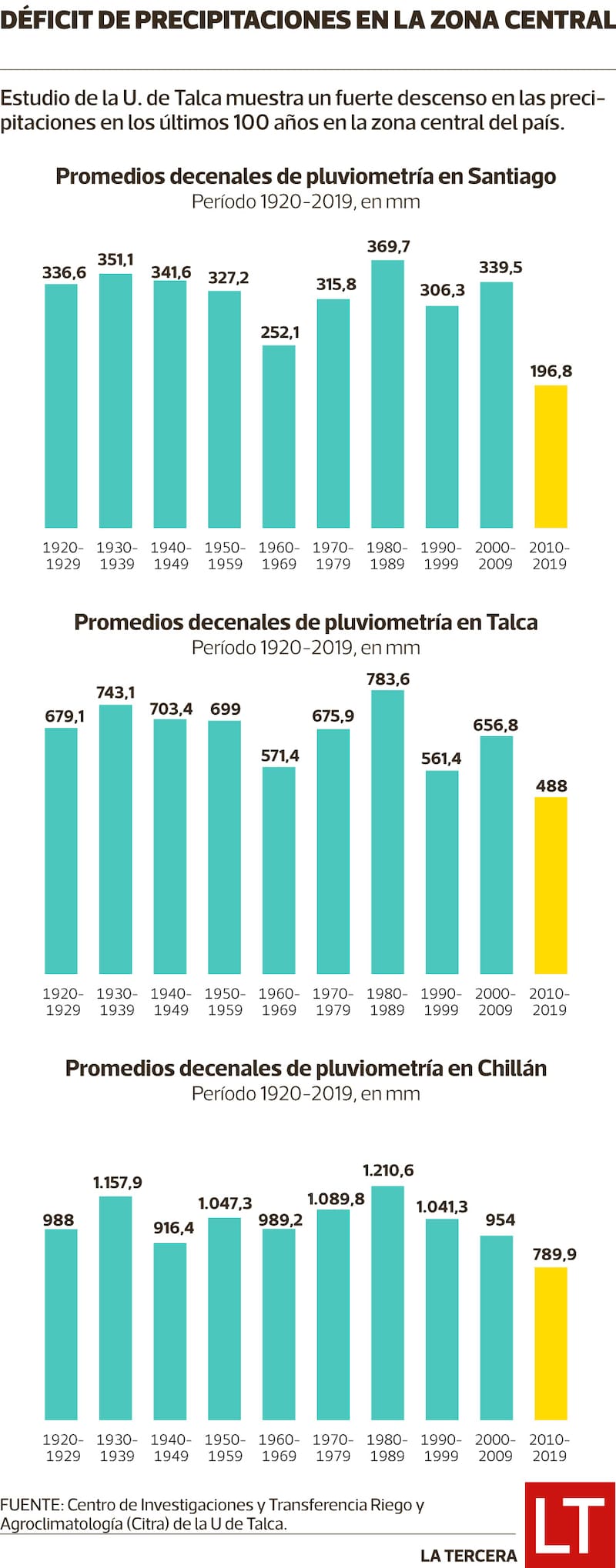 DÉFICIT DE PRECIPITACIONES EN LA ZONA CENTRAL

Estudio de la U. de Talca muestra un fuerte descenso en las precipitaciones en los últimos 100 años en la zona central del país.

Promedios decenales de pluviometría en Santiago
Período 1920-2019, en mm

336,6 351,1 341,6 327,2 252,1 315,8 369,7 306,3 339,5 196,8

1920-1929 1930-1939 1940-1949 1950-1959 1960-1969 1970-1979 1980-1989 1990-1999 2000-2009 2010-2019

Promedios decenales de pluviometría en Talca
Período 1920-2019, en mm

679,1 743,1 703,4 699 571,4 675,9 783,6 561,4 656,8 488

1920-1929 1930-1939 1940-1949 1950-1959 1960-1969 1970-1979 1980-1989 1990-1999 2000-2009 2010-2019

Promedios decenales de pluviometría en Chillán
Período 1920-2019, en mm

988 1.157,9 916,4 1.047,3 989,2 1.089,8 1.210,6 1.041,3 954 789,9

1920-1929 1930-1939 1940-1949 1950-1959 1960-1969 1970-1979 1980-1989 1990-1999 2000-2009 2010-2019

FUENTE: Centro de Investigaciones y Transferencia Riego y Agroclimatología (Citra) de la U de Talca.

LA TERCERA

LT